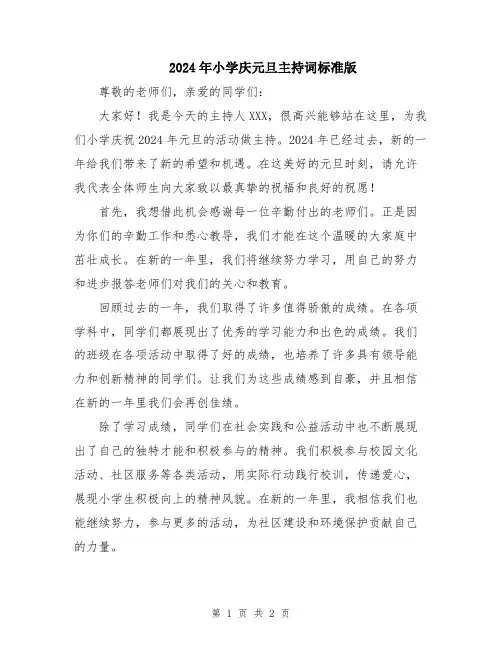 2024年小学庆元旦主持词标准版

尊敬的老师们，亲爱的同学们：

大家好！我是今天的主持人XXX，很高兴能够站在这里，为我们小学庆祝2024年元旦的活动做主持。2024年已经过去，新的一年给我们带来了新的希望和机遇。在这美好的元旦时刻，请允许我代表全体师生向大家致以最真挚的祝福和良好的祝愿！

首先，我想借此机会感谢每一位辛勤付出的老师们。正是因为你们的辛勤工作和悉心教导，我们才能在这个温暖的大家庭中茁壮成长。在新的一年里，我们将继续努力学习，用自己的努力和进步报答老师们对我们的关心和教育。

回顾过去的一年，我们取得了许多值得骄傲的成绩。在各项学科中，同学们都展现出了优秀的学习能力和出色的成绩。我们的班级在各项活动中取得了好的成绩，也培养了许多具有领导能力和创新精神的同学们。让我们为这些成绩感到自豪，并且相信在新的一年里我们会再创佳绩。

除了学习成绩，同学们在社会实践和公益活动中也不断展现出了自己的独特才能和积极参与的精神。我们积极参与校园文化活动、社区服务等各类活动，用实际行动践行校训，传递爱心，展现小学生积极向上的精神风貌。在新的一年里，我相信我们也能继续努力，参与更多的活动，为社区建设和环境保护贡献自己的力量。

第 1 页 共 2 页